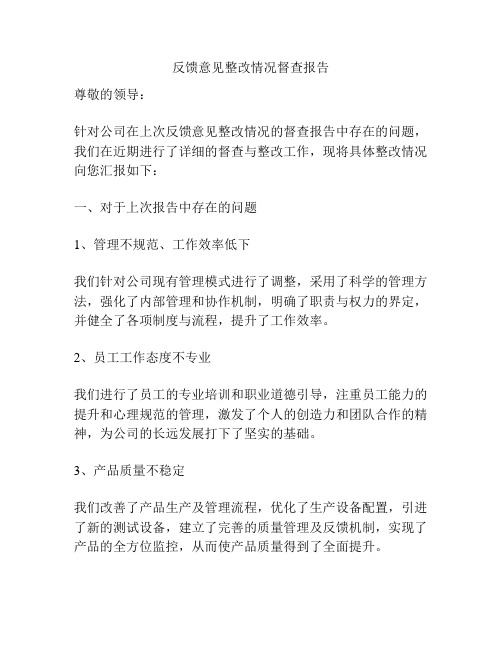 反馈意见整改情况督查报告

尊敬的领导：

针对公司在上次反馈意见整改情况的督查报告中存在的问题，我们在近期进行了详细的督查与整改工作，现将具体整改情况向您汇报如下：

一、对于上次报告中存在的问题

1、管理不规范、工作效率低下

我们针对公司现有管理模式进行了调整，采用了科学的管理方法，强化了内部管理和协作机制，明确了职责与权力的界定，并健全了各项制度与流程，提升了工作效率。

2、员工工作态度不专业

我们进行了员工的专业培训和职业道德引导，注重员工能力的提升和心理规范的管理，激发了个人的创造力和团队合作的精神，为公司的长远发展打下了坚实的基础。

3、产品质量不稳定

我们改善了产品生产及管理流程，优化了生产设备配置，引进了新的测试设备，建立了完善的质量管理及反馈机制，实现了产品的全方位监控，从而使产品质量得到了全面提升。